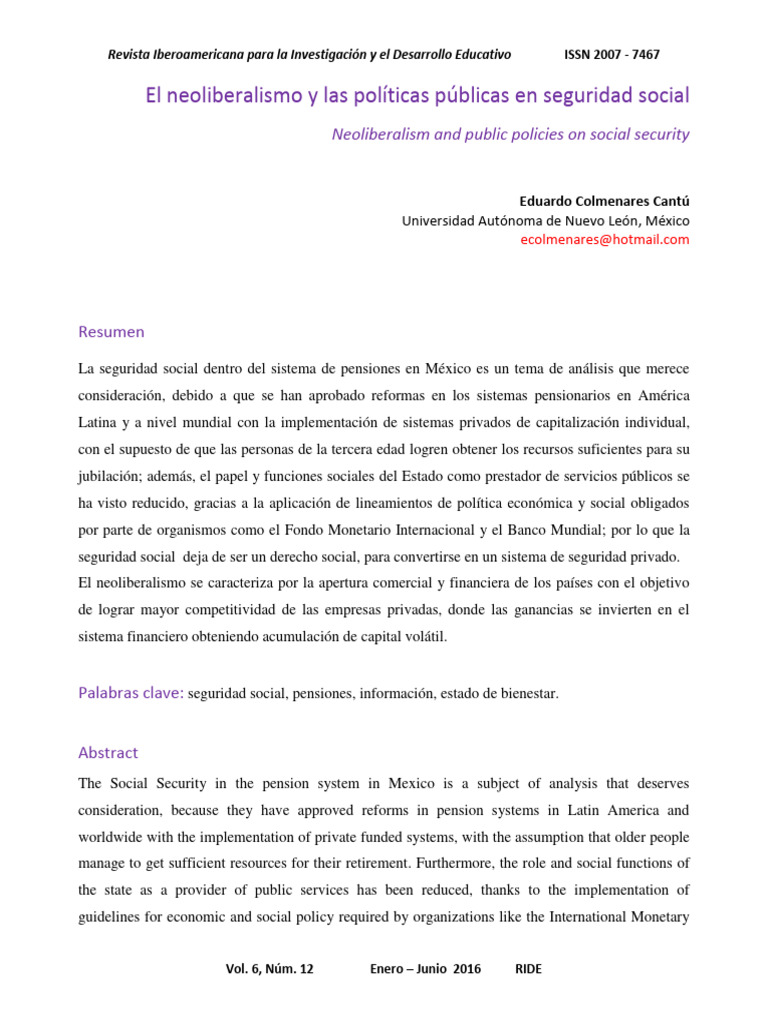 Revista Iberoamericana para la Investigación y el Desarrollo Educativo ISSN 2007 - 7467

El neoliberalismo y las políticas públicas en seguridad social

Neoliberalism and public policies on social security

Eduardo Colmenares Cantú
Universidad Autónoma de Nuevo León, México
ecolmenares@hotmail.com

Resumen

La seguridad social dentro del sistema de pensiones en México es un tema de análisis que merece consideración, debido a que se han aprobado reformas en los sistemas pensionarios en América Latina y a nivel mundial con la implementación de sistemas privados de capitalización individual, con el supuesto de que las personas de la tercera edad logren obtener los recursos suficientes para su jubilación; además, el papel y funciones sociales del Estado como prestador de servicios públicos se ha visto reducido, gracias a la aplicación de lineamientos de política económica y social obligados por parte de organismos como el Fondo Monetario Internacional y el Banco Mundial; por lo que la seguridad social deja de ser un derecho social, para convertirse en un sistema de seguridad privado.
El neoliberalismo se caracteriza por la apertura comercial y financiera de los países con el objetivo de lograr mayor competitividad de las empresas privadas, donde las ganancias se invierten en el sistema financiero obteniendo acumulación de capital volátil.

Palabras clave: seguridad social, pensiones, información, estado de bienestar.

Abstract

The Social Security in the pension system in Mexico is a subject of analysis that deserves consideration, because they have approved reforms in pension systems in Latin America and worldwide with the implementation of private funded systems, with the assumption that older people manage to get sufficient resources for their retirement. Furthermore, the role and social functions of the state as a provider of public services has been reduced, thanks to the implementation of guidelines for economic and social policy required by organizations like the International Monetary

Vol. 6, Núm. 12 Enero – Junio 2016 RIDE